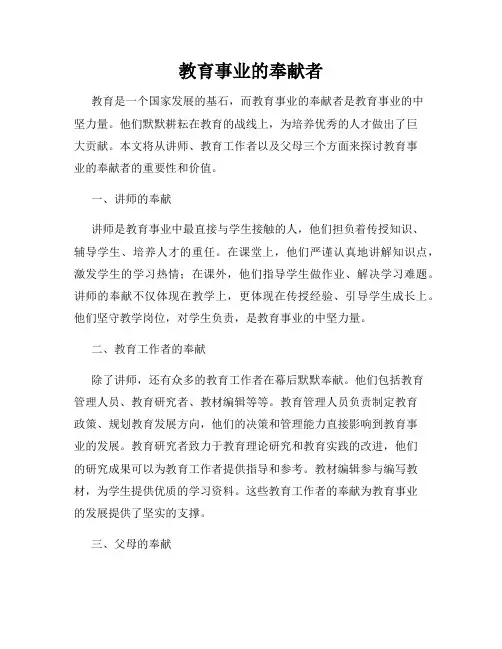 教育事业的奉献者

教育是一个国家发展的基石，而教育事业的奉献者是教育事业的中坚力量。他们默默耕耘在教育的战线上，为培养优秀的人才做出了巨大贡献。本文将从讲师、教育工作者以及父母三个方面来探讨教育事业的奉献者的重要性和价值。

一、讲师的奉献

讲师是教育事业中最直接与学生接触的人，他们担负着传授知识、辅导学生、培养人才的重任。在课堂上，他们严谨认真地讲解知识点，激发学生的学习热情；在课外，他们指导学生做作业、解决学习难题。讲师的奉献不仅体现在教学上，更体现在传授经验、引导学生成长上。他们坚守教学岗位，对学生负责，是教育事业的中坚力量。

二、教育工作者的奉献

除了讲师，还有众多的教育工作者在幕后默默奉献。他们包括教育管理人员、教育研究者、教材编辑等等。教育管理人员负责制定教育政策、规划教育发展方向，他们的决策和管理能力直接影响到教育事业的发展。教育研究者致力于教育理论研究和教育实践的改进，他们的研究成果可以为教育工作者提供指导和参考。教材编辑参与编写教材，为学生提供优质的学习资料。这些教育工作者的奉献为教育事业的发展提供了坚实的支撑。

三、父母的奉献